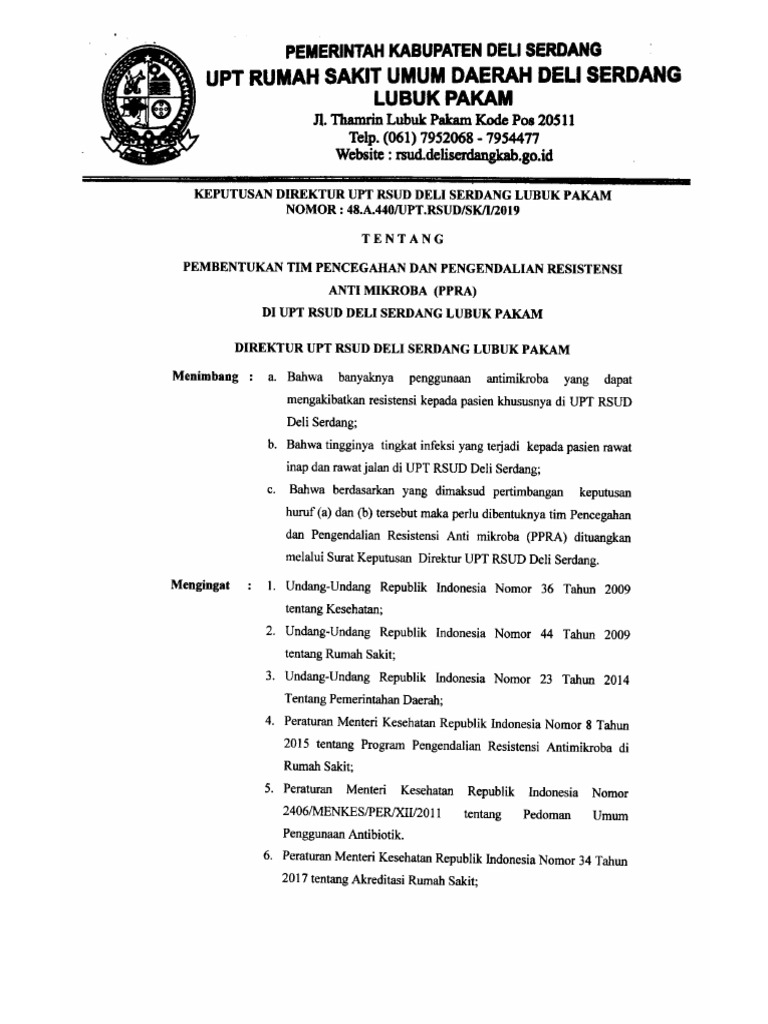 PEMERINTAH KABUPATEN DELI SERDANG
UPT RUMAH SAKIT UMUM DAERAH DELI SERDANG
LUBUK PAKAM
Jl. Thamrin Lubuk Pakam Kode Pos 20511
Telp. (061) 7952068 - 7954477
Website : rsud.deliserdangkab.go.id

KEPUTUSAN DIREKTUR UPT RSUD DELI SERDANG LUBUK PAKAM
NOMOR : 48.A.440/UPT.RSUD/SK/I/2019

TENTANG

PEMBENTUKAN TIM PENCEGAHAN DAN PENGENDALIAN RESISTENSI ANTI MIKROBA (PPRA)
DI UPT RSUD DELI SERDANG LUBUK PAKAM

DIREKTUR UPT RSUD DELI SERDANG LUBUK PAKAM

Menimbang : a. Bahwa banyaknya penggunaan antimikroba yang dapat mengakibatkan resistensi kepada pasien khususnya di UPT RSUD Deli Serdang;
b. Bahwa tingginya tingkat infeksi yang terjadi kepada pasien rawat inap dan rawat jalan di UPT RSUD Deli Serdang;
c. Bahwa berdasarkan yang dimaksud pertimbangan keputusan huruf (a) dan (b) tersebut maka perlu dibentuknya tim Pencegahan dan Pengendalian Resistensi Anti mikroba (PPRA) dituangkan melalui Surat Keputusan Direktur UPT RSUD Deli Serdang.

Mengingat : 1. Undang-Undang Republik Indonesia Nomor 36 Tahun 2009 tentang Kesehatan;
2. Undang-Undang Republik Indonesia Nomor 44 Tahun 2009 tentang Rumah Sakit;
3. Undang-Undang Republik Indonesia Nomor 23 Tahun 2014 Tentang Pemerintahan Daerah;
4. Peraturan Menteri Kesehatan Republik Indonesia Nomor 8 Tahun 2015 tentang Program Pengendalian Resistensi Antimikroba di Rumah Sakit;
5. Peraturan Menteri Kesehatan Republik Indonesia Nomor 2406/MENKES/PER/XII/2011 tentang Pedoman Umum Penggunaan Antibiotik.
6. Peraturan Menteri Kesehatan Republik Indonesia Nomor 34 Tahun 2017 tentang Akreditasi Rumah Sakit;